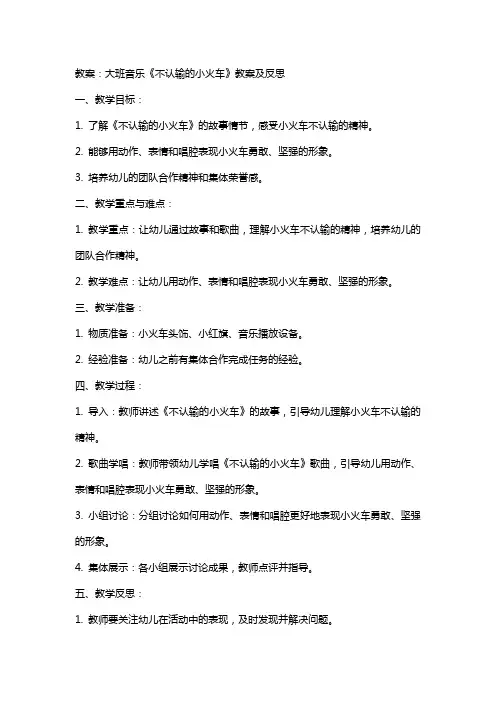 教案：大班音乐《不认输的小火车》教案及反思

一、教学目标：

1. 了解《不认输的小火车》的故事情节，感受小火车不认输的精神。

2. 能够用动作、表情和唱腔表现小火车勇敢、坚强的形象。

3. 培养幼儿的团队合作精神和集体荣誉感。

二、教学重点与难点：

1. 教学重点：让幼儿通过故事和歌曲，理解小火车不认输的精神，培养幼儿的团队合作精神。

2. 教学难点：让幼儿用动作、表情和唱腔表现小火车勇敢、坚强的形象。

三、教学准备：

1. 物质准备：小火车头饰、小红旗、音乐播放设备。

2. 经验准备：幼儿之前有集体合作完成任务的经验。

四、教学过程：

1. 导入：教师讲述《不认输的小火车》的故事，引导幼儿理解小火车不认输的精神。

2. 歌曲学唱：教师带领幼儿学唱《不认输的小火车》歌曲，引导幼儿用动作、表情和唱腔表现小火车勇敢、坚强的形象。

3. 小组讨论：分组讨论如何用动作、表情和唱腔更好地表现小火车勇敢、坚强的形象。

4. 集体展示：各小组展示讨论成果，教师点评并指导。

五、教学反思：

1. 教师要关注幼儿在活动中的表现，及时发现并解决问题。